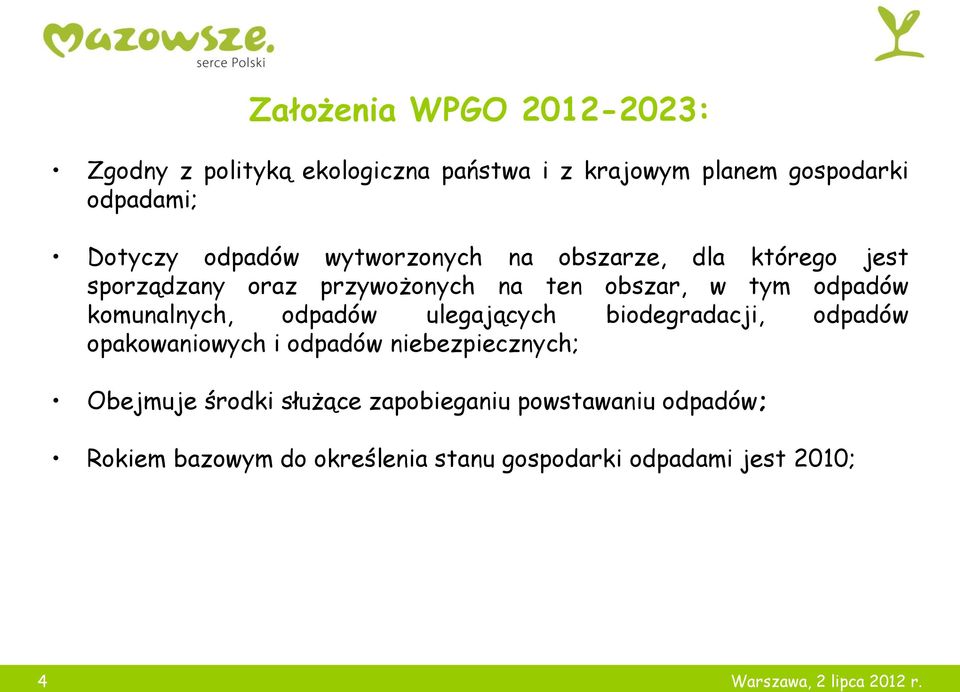 Mazowsze.
serce Polski

Założenia WPGO 2012-2023:

• Zgodny z polityką ekologiczna państwa i z krajowym planem gospodarki odpadami;

• Dotyczy odpadów wytworzonych na obszarze, dla którego jest sporządzany oraz przywożonych na ten obszar, w tym odpadów komunalnych, odpadów ulegających biodegradacji, odpadów opakowaniowych i odpadów niebezpiecznych;

• Obejmuje środki służące zapobieganiu powstawaniu odpadów;

• Rokiem bazowym do określenia stanu gospodarki odpadami jest 2010;

4

Warszawa, 2 lipca 2012 r.